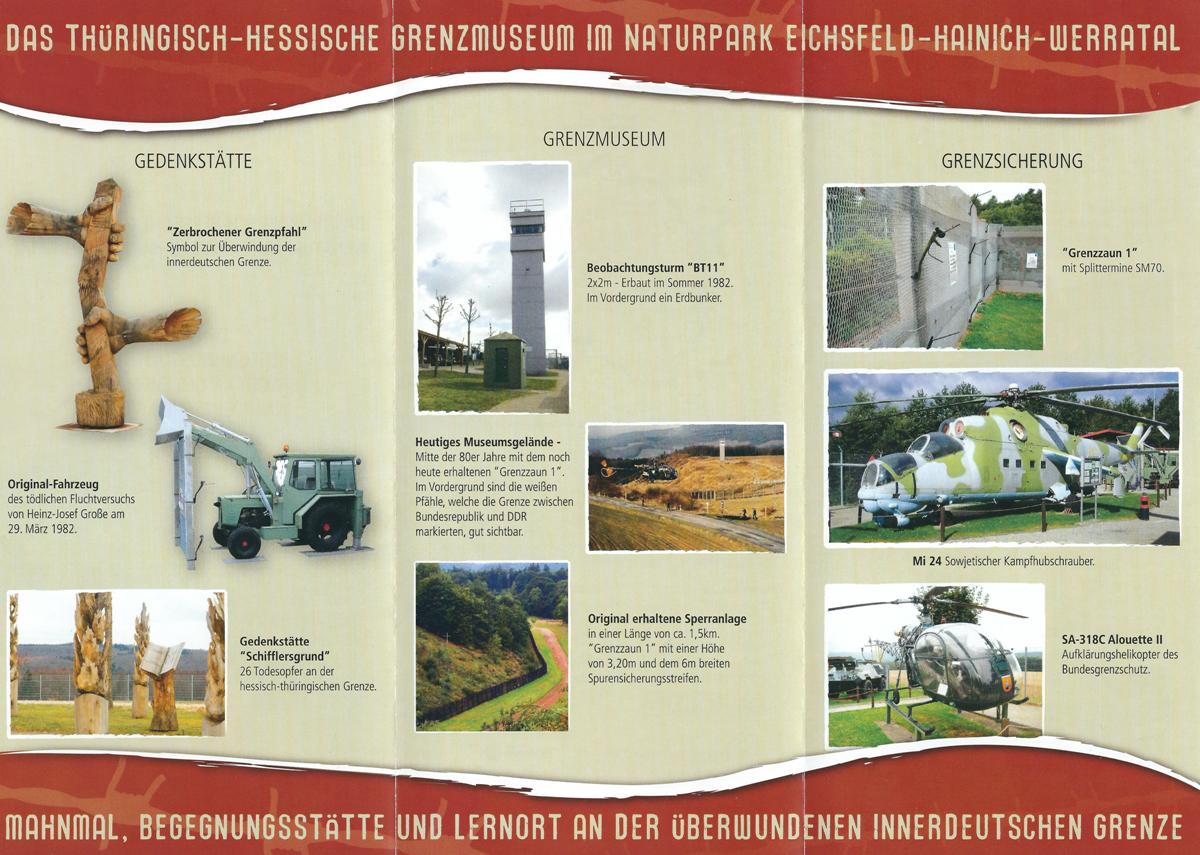 DAS THÜRINGISCH-HESSISCHE GRENZMUSEUM IM NATURPARK EICHSFELD-HAINICH-WERRATAL

GEDENKSTÄTTE

"Zerbrochener Grenzpfahl"
Symbol zur Überwindung der innerdeutschen Grenze.

Original-Fahrzeug
des tödlichen Fluchtversuchs von Heinz-Josef Große am 29. März 1982.

Gedenkstätte "Schifflersgrund"
26 Todesopfer an der hessisch-thüringischen Grenze.

GRENZMUSEUM

Beobachtungsturm "BT11"
2x2m - Erbaut im Sommer 1982. Im Vordergrund ein Erdbunker.

Heutiges Museumsgelände -
Mitte der 80er Jahre mit dem noch heute erhaltenen "Grenzzaun 1". Im Vordergrund sind die weißen Pfähle, welche die Grenze zwischen Bundesrepublik und DDR markierten, gut sichtbar.

Original erhaltene Sperranlage
in einer Länge von ca. 1,5km. "Grenzzaun 1" mit einer Höhe von 3,20m und dem 6m breiten Spurensicherungsstreifen.

GRENZSICHERUNG

"Grenzzaun 1"
mit Splittermine SM70.

Mi 24 Sowjetischer Kampfhubschrauber.

SA-318C Alouette II
Aufklärungshelikopter des Bundesgrenzschutz.

MAHNMAL, BEGEGNUNGSSTÄTTE UND LERNORT AN DER ÜBERWUNDENEN INNERDEUTSCHEN GRENZE